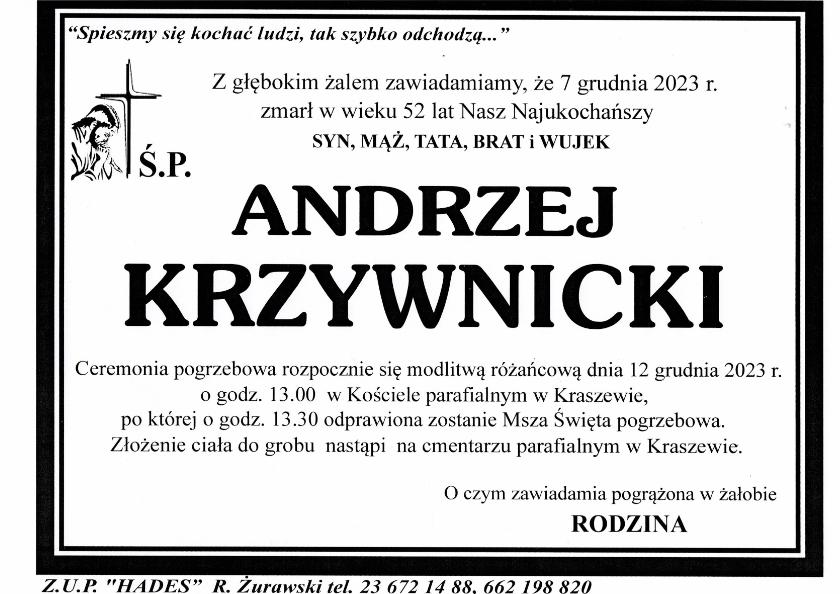 "Spieszmy się kochać ludzi, tak szybko odchodzą..."

Z głębokim żalem zawiadamiamy, że 7 grudnia 2023 r. zmarł w wieku 52 lat Nasz Najukochańszy
SYN, MĄŻ, TATA, BRAT i WUJEK

Ś.P.

ANDRZEJ KRZYWNICKI

Ceremonia pogrzebowa rozpocznie się modlitwą różańcową dnia 12 grudnia 2023 r. o godz. 13.00 w Kościele parafialnym w Kraszewie, po której o godz. 13.30 odprawiona zostanie Msza Święta pogrzebowa. Złożenie ciała do grobu nastąpi na cmentarzu parafialnym w Kraszewie.

O czym zawiadamia pogrążona w żałobie
RODZINA

Z.U.P. "HADES" R. Żurawski tel. 23 672 14 88, 662 198 820